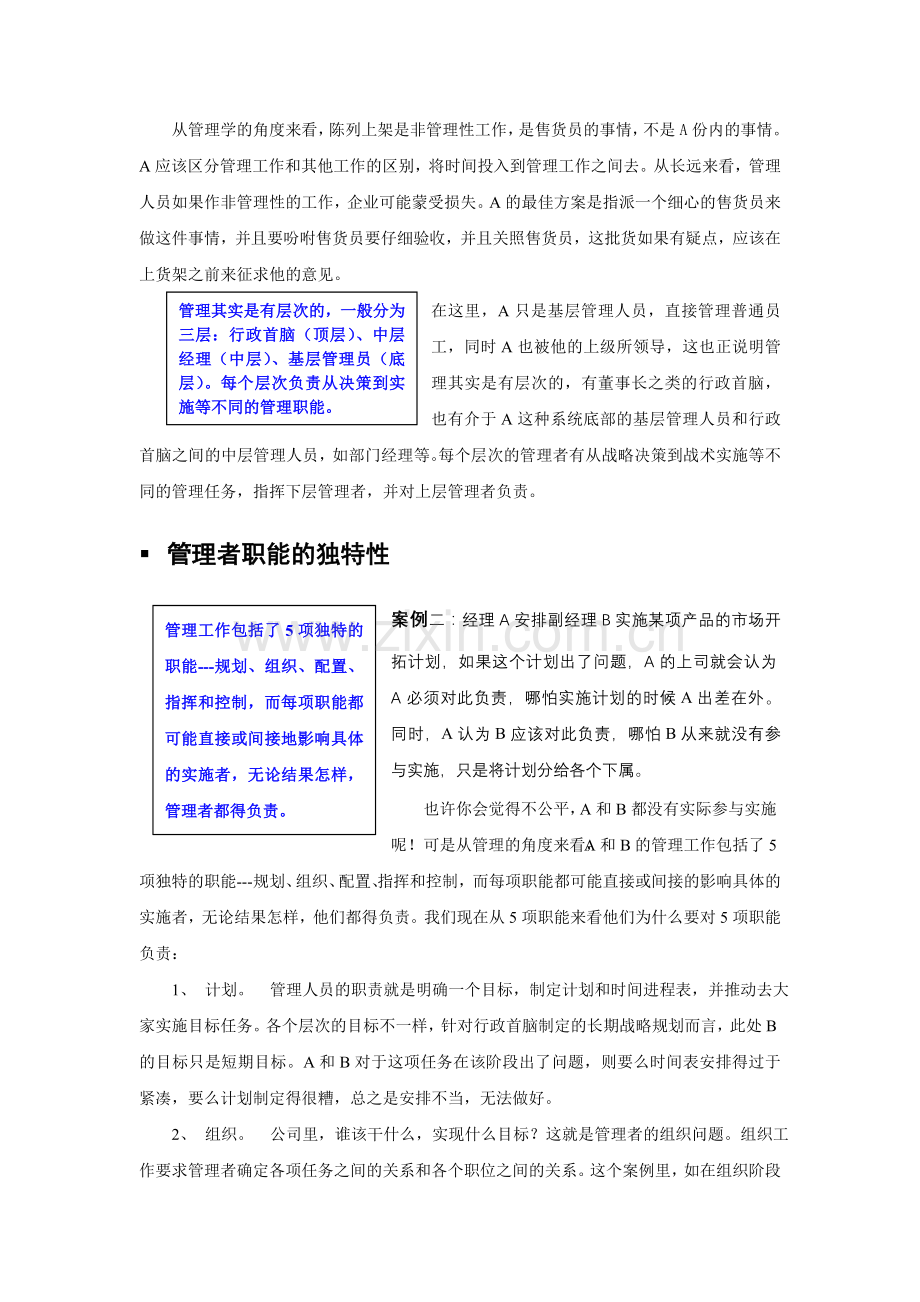 从管理学的角度来看，陈列上架是非管理性工作，是售货员的事情，不是A份内的事情。A应该区分管理工作和其他工作的区别，将时间投入到管理工作之间去。从长远来看，管理人员如果作非管理性的工作，企业可能蒙受损失。A的最佳方案是指派一个细心的售货员来做这件事情，并且要吩咐售货员要仔细验收，并且关照售货员，这批货如果有疑点，应该在上货架之前来征求他的意见。

管理其实是有层次的，一般分为三层：行政首脑（顶层）、中层经理（中层）、基层管理员（底层）。每个层次负责从决策到实施等不同的管理职能。

在这里，A只是基层管理人员，直接管理普通员工，同时A也被他的上级所领导，这也正说明管理其实是有层次的，有董事长之类的行政首脑，也有介于A这种系统底部的基层管理人员和行政首脑之间的中层管理人员，如部门经理等。每个层次的管理者有从战略决策到战术实施等不同的管理任务，指挥下层管理者，并对上层管理者负责。

▪ 管理者职能的独特性

管理工作包括了5项独特的职能---规划、组织、配置、指挥和控制，而每项职能都可能直接或间接地影响具体的实施者，无论结果怎样，管理者都得负责。

案例二：经理A安排副经理B实施某项产品的市场开拓计划，如果这个计划出了问题，A的上司就会认为A必须对此负责，哪怕实施计划的时候A出差在外。同时，A认为B应该对此负责，哪怕B从来就没有参与实施，只是将计划分给各个下属。

也许你会觉得不公平，A和B都没有实际参与实施呢！可是从管理的角度来看A和B的管理工作包括了5项独特的职能---规划、组织、配置、指挥和控制，而每项职能都可能直接或间接的影响具体的实施者，无论结果怎样，他们都得负责。我们现在从5项职能来看他们为什么要对5项职能负责：

1、 计划。 管理人员的职责就是明确一个目标，制定计划和时间进程表，并推动去大家实施目标任务。各个层次的目标不一样，针对行政首脑制定的长期战略规划而言，此处B的目标只是短期目标。A和B对于这项任务在该阶段出了问题，则要么时间表安排得过于紧凑，要么计划制定得很糟，总之是安排不当，无法做好。

2、 组织。 公司里，谁该干什么，实现什么目标？这就是管理者的组织问题。组织工作要求管理者确定各项任务之间的关系和各个职位之间的关系。这个案例里，如在组织阶段

www.zixin.com.cn